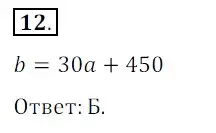 12.

$b = 30a + 450$

Ответ: Б.